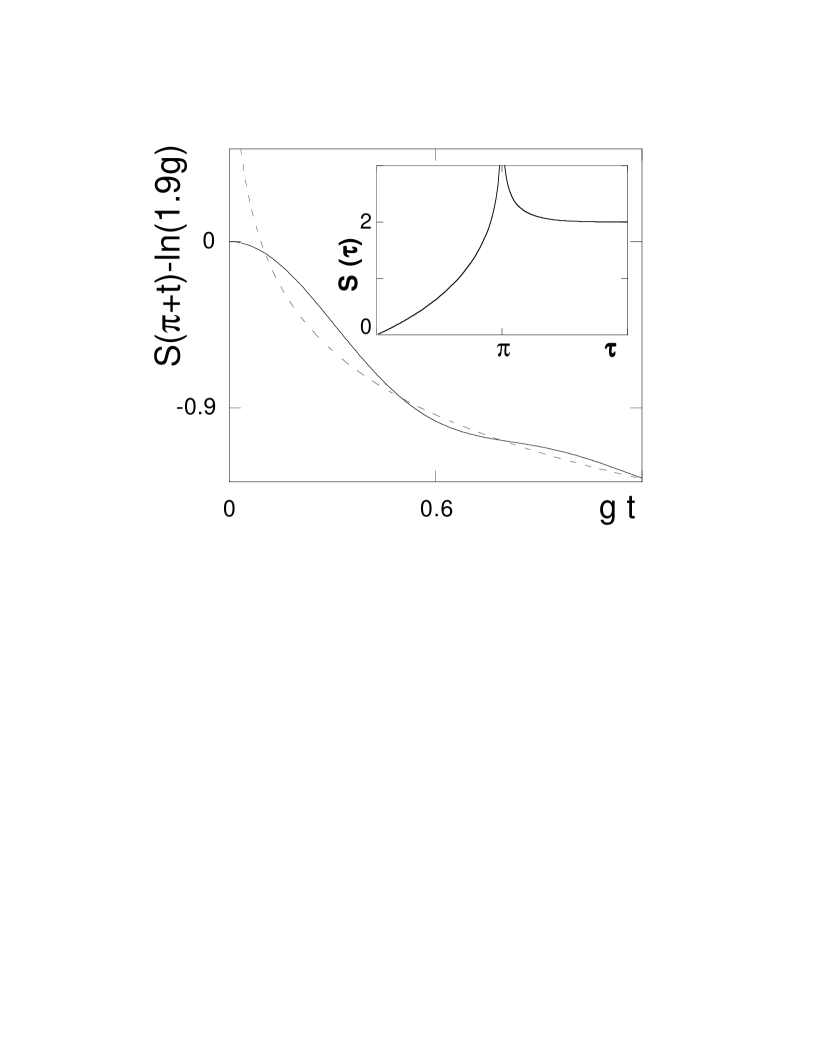 $S(\pi+t)-\ln(1.9g)$

0

-0.9

0

0.6

g t

$S(\tau)$

2

0

$\pi$

$\tau$